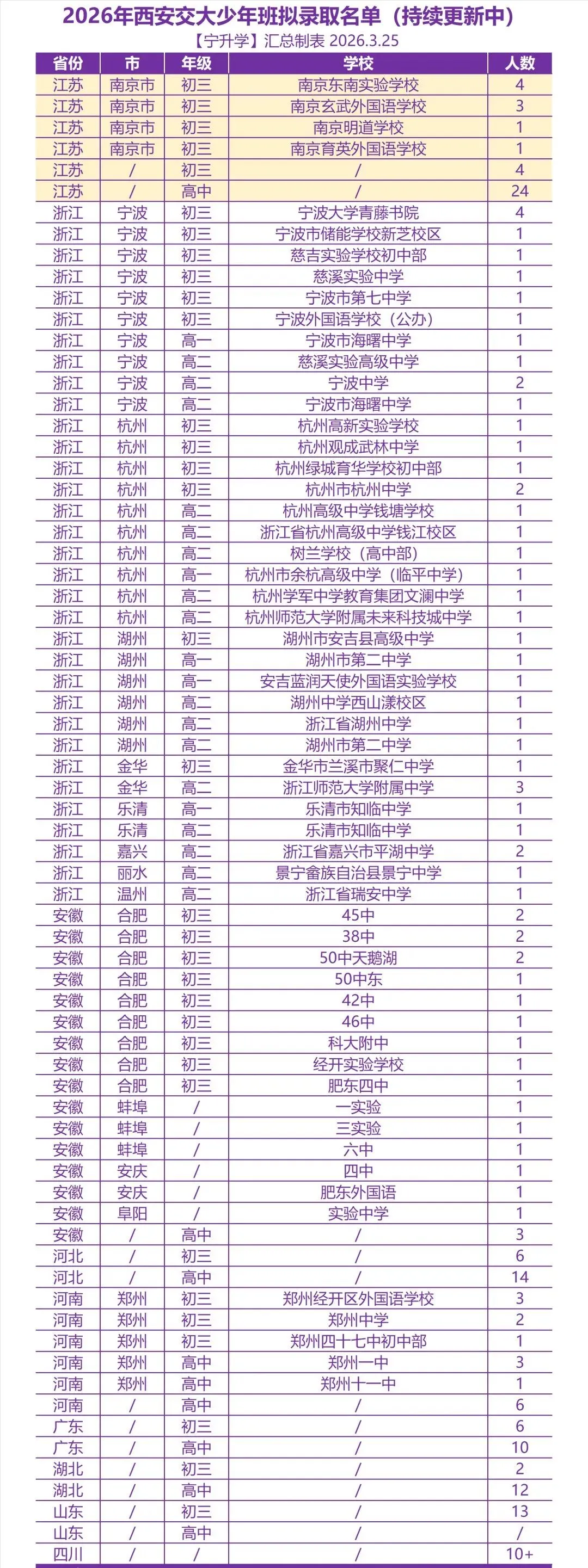 2026年西安交大少年班拟录取名单（持续更新中）

【宁升学】汇总制表 2026.3.25

| 省份 | 市 | 年级 | 学校 | 人数 |
|---|---|---|---|---|
| 江苏 | 南京市 | 初三 | 南京东南实验学校 | 4 |
| 江苏 | 南京市 | 初三 | 南京玄武外国语学校 | 3 |
| 江苏 | 南京市 | 初三 | 南京明道学校 | 1 |
| 江苏 | 南京市 | 初三 | 南京育英外国语学校 | 1 |
| 江苏 | / | 初三 | / | 4 |
| 江苏 | / | 高中 | / | 24 |
| 浙江 | 宁波 | 初三 | 宁波大学青藤书院 | 4 |
| 浙江 | 宁波 | 初三 | 宁波市储能学校新芝校区 | 1 |
| 浙江 | 宁波 | 初三 | 慈吉实验学校初中部 | 1 |
| 浙江 | 宁波 | 初三 | 慈溪实验中学 | 1 |
| 浙江 | 宁波 | 初三 | 宁波市第七中学 | 1 |
| 浙江 | 宁波 | 初三 | 宁波外国语学校（公办） | 1 |
| 浙江 | 宁波 | 高一 | 宁波市海曙中学 | 1 |
| 浙江 | 宁波 | 高二 | 慈溪实验高级中学 | 1 |
| 浙江 | 宁波 | 高二 | 宁波中学 | 2 |
| 浙江 | 宁波 | 高二 | 宁波市海曙中学 | 1 |
| 浙江 | 杭州 | 初三 | 杭州高新实验学校 | 1 |
| 浙江 | 杭州 | 初三 | 杭州观成武林中学 | 1 |
| 浙江 | 杭州 | 初三 | 杭州绿城育华学校初中部 | 1 |
| 浙江 | 杭州 | 初三 | 杭州市杭州中学 | 2 |
| 浙江 | 杭州 | 高二 | 杭州高级中学钱塘学校 | 1 |
| 浙江 | 杭州 | 高二 | 浙江省杭州高级中学钱江校区 | 1 |
| 浙江 | 杭州 | 高二 | 树兰学校（高中部） | 1 |
| 浙江 | 杭州 | 高一 | 杭州市余杭高级中学（临平中学） | 1 |
| 浙江 | 杭州 | 高二 | 杭州学军中学教育集团文澜中学 | 1 |
| 浙江 | 杭州 | 高二 | 杭州师范大学附属未来科技城中学 | 1 |
| 浙江 | 湖州 | 初三 | 湖州市安吉县高级中学 | 1 |
| 浙江 | 湖州 | 高一 | 湖州市第二中学 | 1 |
| 浙江 | 湖州 | 高一 | 安吉蓝润天使外国语实验学校 | 1 |
| 浙江 | 湖州 | 高二 | 湖州中学西山漾校区 | 1 |
| 浙江 | 湖州 | 高二 | 浙江省湖州中学 | 1 |
| 浙江 | 湖州 | 高二 | 湖州市第二中学 | 1 |
| 浙江 | 金华 | 初三 | 金华市兰溪市聚仁中学 | 1 |
| 浙江 | 金华 | 高二 | 浙江师范大学附属中学 | 3 |
| 浙江 | 乐清 | 高一 | 乐清市知临中学 | 1 |
| 浙江 | 乐清 | 高二 | 乐清市知临中学 | 1 |
| 浙江 | 嘉兴 | 高二 | 浙江省嘉兴市平湖中学 | 2 |
| 浙江 | 丽水 | 高二 | 景宁畲族自治县景宁中学 | 1 |
| 浙江 | 温州 | 高二 | 浙江省瑞安中学 | 1 |
| 安徽 | 合肥 | 初三 | 45中 | 2 |
| 安徽 | 合肥 | 初三 | 38中 | 2 |
| 安徽 | 合肥 | 初三 | 50中天鹅湖 | 2 |
| 安徽 | 合肥 | 初三 | 50中东 | 1 |
| 安徽 | 合肥 | 初三 | 42中 | 1 |
| 安徽 | 合肥 | 初三 | 46中 | 1 |
| 安徽 | 合肥 | 初三 | 科大附中 | 1 |
| 安徽 | 合肥 | 初三 | 经开实验学校 | 1 |
| 安徽 | 合肥 | 初三 | 肥东四中 | 1 |
| 安徽 | 蚌埠 | / | 一实验 | 1 |
| 安徽 | 蚌埠 | / | 三实验 | 1 |
| 安徽 | 蚌埠 | / | 六中 | 1 |
| 安徽 | 安庆 | / | 四中 | 1 |
| 安徽 | 安庆 | / | 肥东外国语 | 1 |
| 安徽 | 阜阳 | / | 实验中学 | 1 |
| 安徽 | / | 高中 | / | 3 |
| 河北 | / | 初三 | / | 6 |
| 河北 | / | 高中 | / | 14 |
| 河南 | 郑州 | 初三 | 郑州经开区外国语学校 | 3 |
| 河南 | 郑州 | 初三 | 郑州中学 | 2 |
| 河南 | 郑州 | 初三 | 郑州四十七中初中部 | 1 |
| 河南 | 郑州 | 高中 | 郑州一中 | 3 |
| 河南 | 郑州 | 高中 | 郑州十一中 | 1 |
| 河南 | / | 高中 | / | 6 |
| 广东 | / | 初三 | / | 6 |
| 广东 | / | 高中 | / | 10 |
| 湖北 | / | 初三 | / | 2 |
| 湖北 | / | 高中 | / | 12 |
| 山东 | / | 初三 | / | 13 |
| 山东 | / | 高中 | / | / |
| 四川 | / | / | / | 10+ |